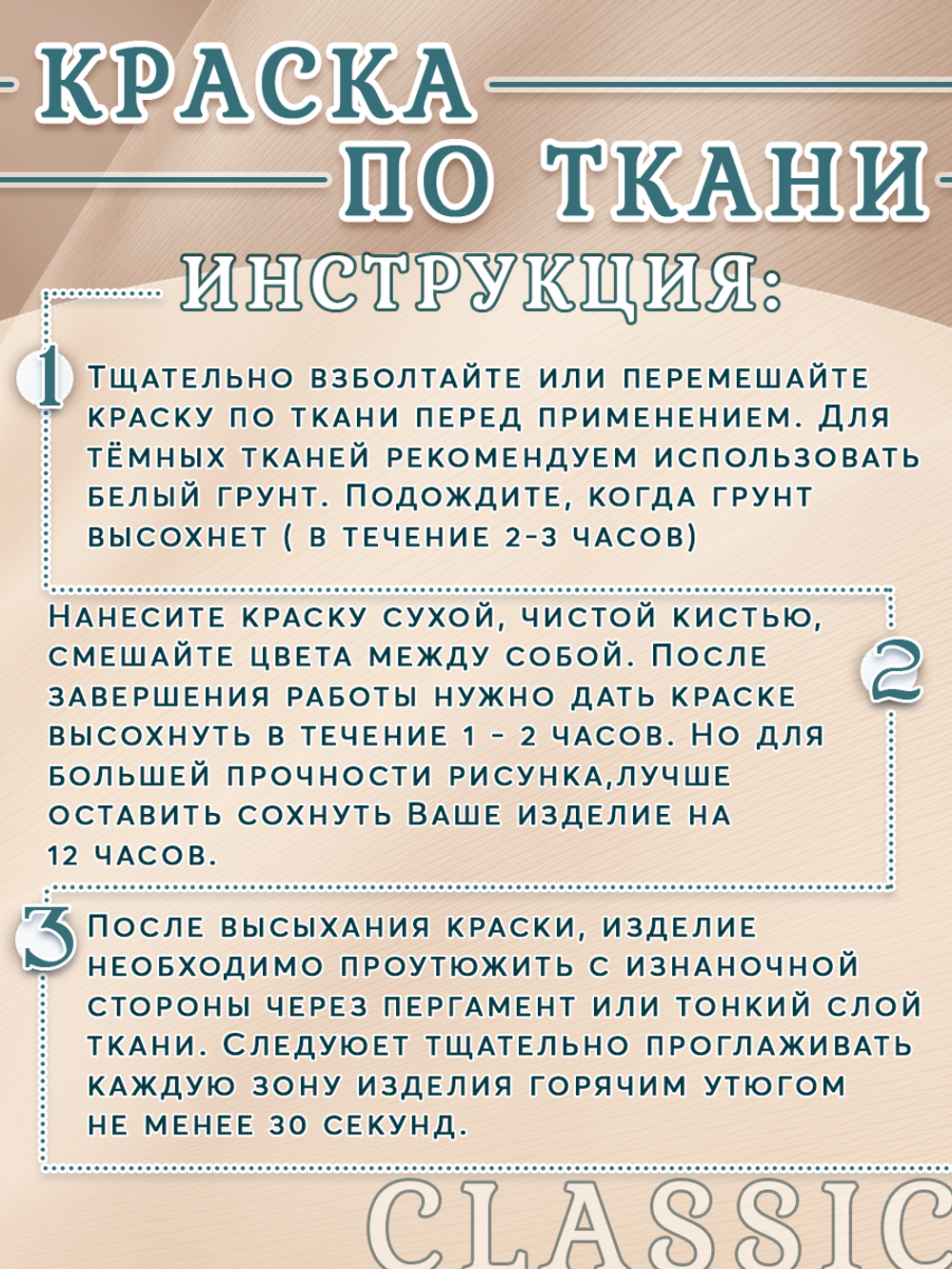 КРАСКА
ПО ТКАНИ
ИНСТРУКЦИЯ:

1 Тщательно взболтайте или перемешайте краску по ткани перед применением. Для тёмных тканей рекомендуем использовать белый грунт. Подождите, когда грунт высохнет ( в течение 2-3 часов)

2 Нанесите краску сухой, чистой кистью, смешайте цвета между собой. После завершения работы нужно дать краске высохнуть в течение 1 - 2 часов. Но для большей прочности рисунка,лучше оставить сохнуть Ваше изделие на 12 часов.

3 После высыхания краски, изделие необходимо проутюжить с изнаночной стороны через пергамент или тонкий слой ткани. Следует тщательно проглаживать каждую зону изделия горячим утюгом не менее 30 секунд.

CLASSIC